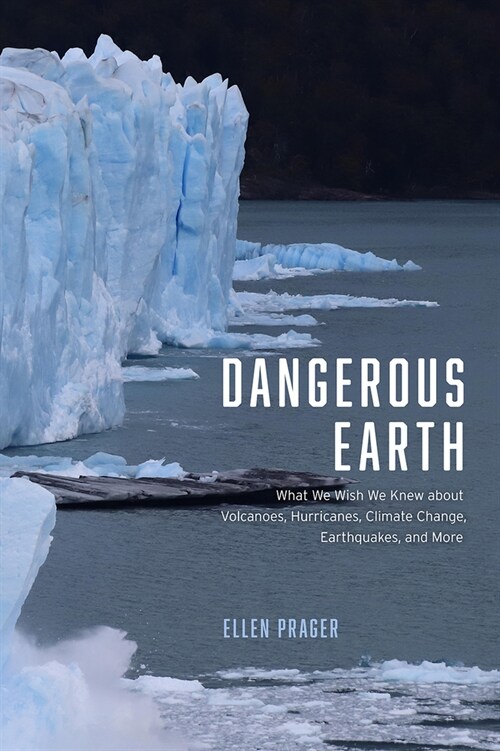 DANGEROUS EARTH

What We Wish We Knew about Volcanoes, Hurricanes, Climate Change, Earthquakes, and More

ELLEN PRAGER